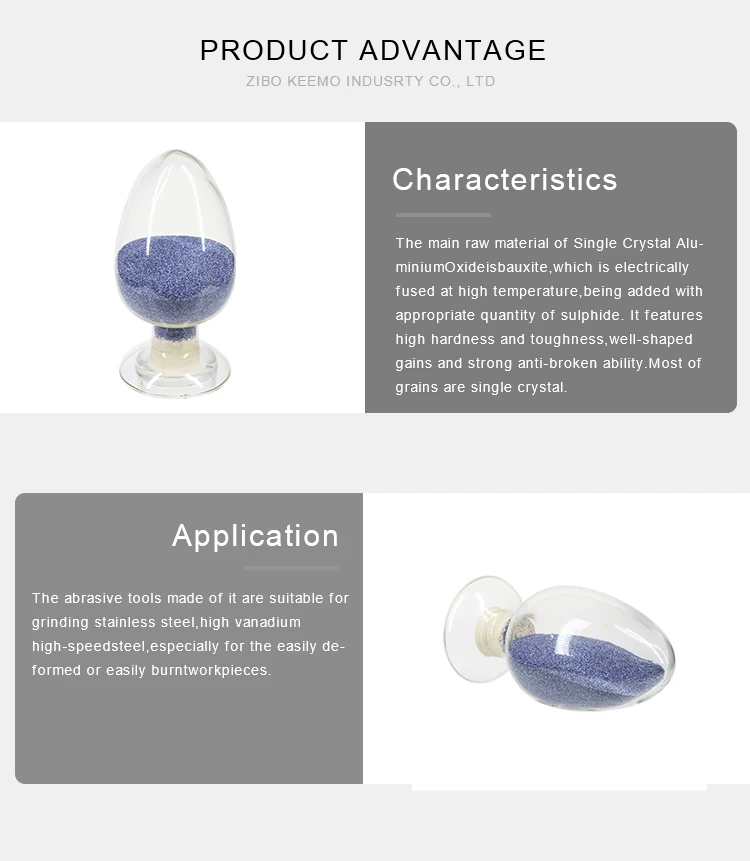 PRODUCT ADVANTAGE
ZIBO KEEMO INDUSRTY CO., LTD

Characteristics

The main raw material of Single Crystal AluminiumOxideisbauxite,which is electrically fused at high temperature,being added with appropriate quantity of sulphide. It features high hardness and toughness,well-shaped gains and strong anti-broken ability.Most of grains are single crystal.

Application

The abrasive tools made of it are suitable for grinding stainless steel,high vanadium high-speedsteel,especially for the easily deformed or easily burntworkpieces.